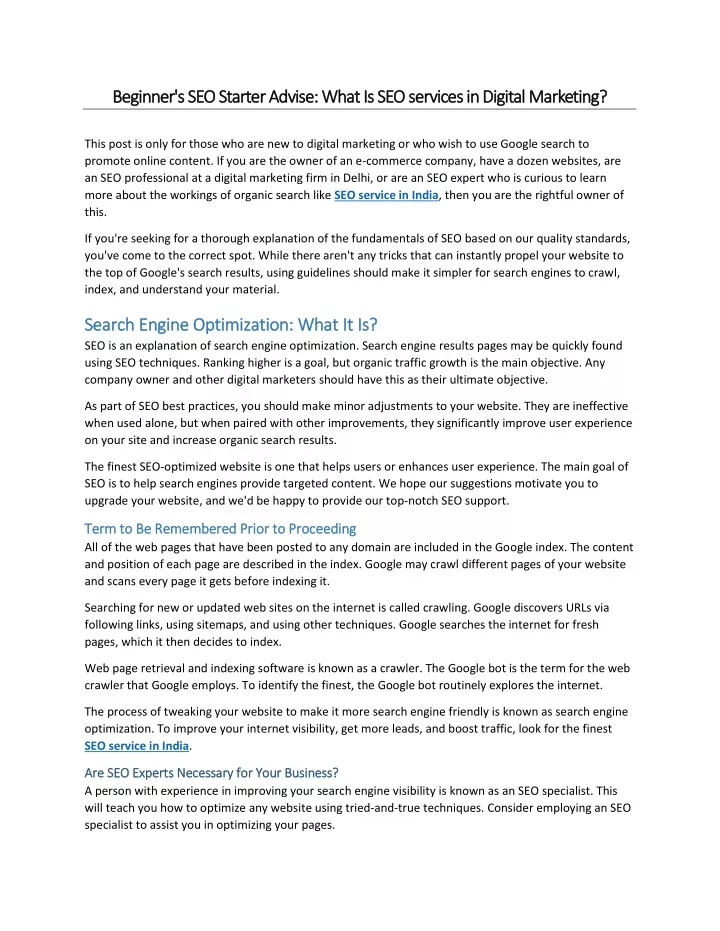 Beginner's SEO Starter Advise: What Is SEO services in Digital Marketing?

This post is only for those who are new to digital marketing or who wish to use Google search to promote online content. If you are the owner of an e-commerce company, have a dozen websites, are an SEO professional at a digital marketing firm in Delhi, or are an SEO expert who is curious to learn more about the workings of organic search like SEO service in India, then you are the rightful owner of this.

If you're seeking for a thorough explanation of the fundamentals of SEO based on our quality standards, you've come to the correct spot. While there aren't any tricks that can instantly propel your website to the top of Google's search results, using guidelines should make it simpler for search engines to crawl, index, and understand your material.

Search Engine Optimization: What It Is?

SEO is an explanation of search engine optimization. Search engine results pages may be quickly found using SEO techniques. Ranking higher is a goal, but organic traffic growth is the main objective. Any company owner and other digital marketers should have this as their ultimate objective.

As part of SEO best practices, you should make minor adjustments to your website. They are ineffective when used alone, but when paired with other improvements, they significantly improve user experience on your site and increase organic search results.

The finest SEO-optimized website is one that helps users or enhances user experience. The main goal of SEO is to help search engines provide targeted content. We hope our suggestions motivate you to upgrade your website, and we'd be happy to provide our top-notch SEO support.

Term to Be Remembered Prior to Proceeding

All of the web pages that have been posted to any domain are included in the Google index. The content and position of each page are described in the index. Google may crawl different pages of your website and scans every page it gets before indexing it.

Searching for new or updated web sites on the internet is called crawling. Google discovers URLs via following links, using sitemaps, and using other techniques. Google searches the internet for fresh pages, which it then decides to index.

Web page retrieval and indexing software is known as a crawler. The Google bot is the term for the web crawler that Google employs. To identify the finest, the Google bot routinely explores the internet.

The process of tweaking your website to make it more search engine friendly is known as search engine optimization. To improve your internet visibility, get more leads, and boost traffic, look for the finest SEO service in India.

Are SEO Experts Necessary for Your Business?

A person with experience in improving your search engine visibility is known as an SEO specialist. This will teach you how to optimize any website using tried-and-true techniques. Consider employing an SEO specialist to assist you in optimizing your pages.